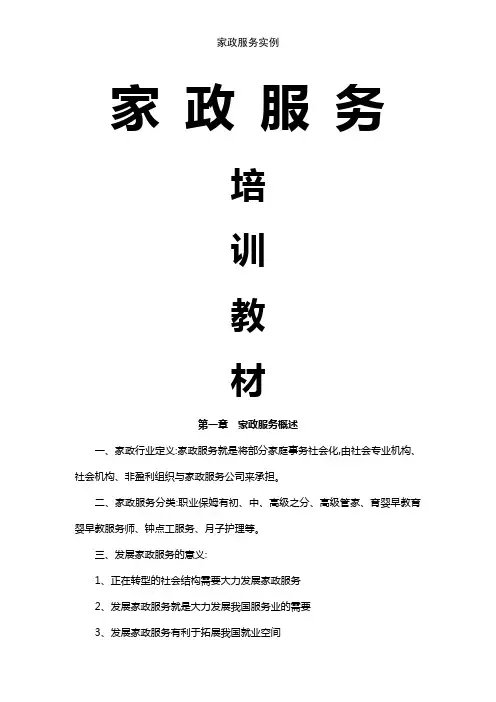 家政服务实例

家政服务

培

训

教

材

第一章　家政服务概述

一、家政行业定义:家政服务就是将部分家庭事务社会化,由社会专业机构、社会机构、非盈利组织与家政服务公司来承担。

二、家政服务分类:职业保姆有初、中、高级之分、高级管家、育婴早教育婴早教服务师、钟点工服务、月子护理等。

三、发展家政服务的意义:

1、正在转型的社会结构需要大力发展家政服务

2、发展家政服务就是大力发展我国服务业的需要

3、发展家政服务有利于拓展我国就业空间